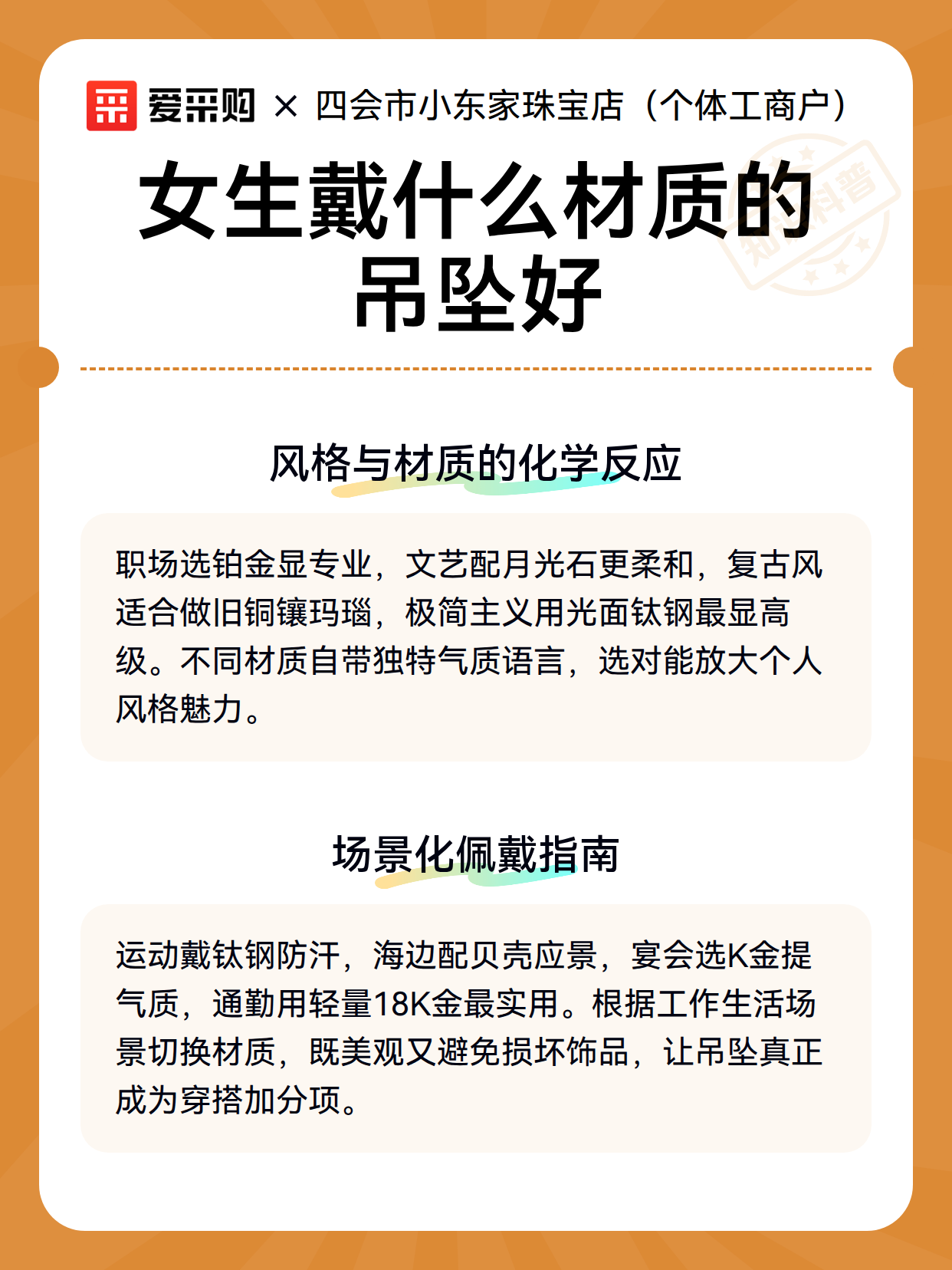 爱采购 × 四会市小东家珠宝店（个体工商户）

知识科普

女生戴什么材质的吊坠好

风格与材质的化学反应

职场选铂金显专业，文艺配月光石更柔和，复古风适合做旧铜镶玛瑙，极简主义用光面钛钢最显高级。不同材质自带独特气质语言，选对能放大个人风格魅力。

场景化佩戴指南

运动戴钛钢防汗，海边配贝壳应景，宴会选K金提气质，通勤用轻量18K金最实用。根据工作生活场景切换材质，既美观又避免损坏饰品，让吊坠真正成为穿搭加分项。